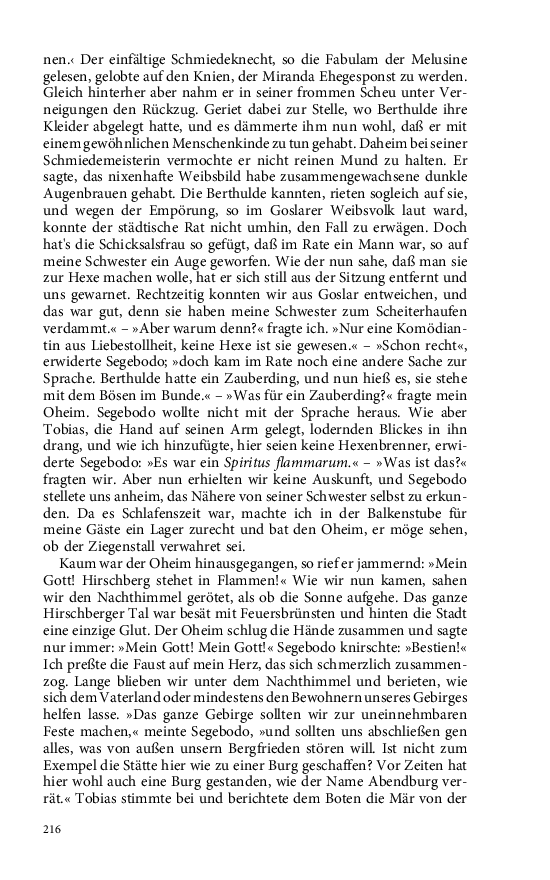 nen.‹ Der einfältige Schmiedeknecht, so die Fabulam der Melusine gelesen, gelobte auf den Knien, der Miranda Ehegesponst zu werden. Gleich hinterher aber nahm er in seiner frommen Scheu unter Verneigungen den Rückzug. Geriet dabei zur Stelle, wo Berthulde ihre Kleider abgelegt hatte, und es dämmerte ihm nun wohl, daß er mit einem gewöhnlichen Menschenkinde zu tun gehabt. Daheim bei seiner Schmiedemeisterin vermochte er nicht reinen Mund zu halten. Er sagte, das nixenhafte Weibsbild habe zusammengewachsene dunkle Augenbrauen gehabt. Die Berthulde kannten, rieten sogleich auf sie, und wegen der Empörung, so im Goslarer Weibsvolk laut ward, konnte der städtische Rat nicht umhin, den Fall zu erwägen. Doch hat's die Schicksalsfrau so gefügt, daß im Rate ein Mann war, so auf meine Schwester ein Auge geworfen. Wie der nun sahe, daß man sie zur Hexe machen wolle, hat er sich still aus der Sitzung entfernt und uns gewarnet. Rechtzeitig konnten wir aus Goslar entweichen, und das war gut, denn sie haben meine Schwester zum Scheiterhaufen verdammt.« – »Aber warum denn?« fragte ich. »Nur eine Komödiantin aus Liebestollheit, keine Hexe ist sie gewesen.« – »Schon recht«, erwiderte Segebodo; »doch kam im Rate noch eine andere Sache zur Sprache. Berthulde hatte ein Zauberding, und nun hieß es, sie stehe mit dem Bösen im Bunde.« – »Was für ein Zauberding?« fragte mein Oheim. Segebodo wollte nicht mit der Sprache heraus. Wie aber Tobias, die Hand auf seinen Arm gelegt, lodernden Blickes in ihn drang, und wie ich hinzufügte, hier seien keine Hexenbrenner, erwiderte Segebodo: »Es war ein Spiritus flammarum.« – »Was ist das?« fragten wir. Aber nun erhielten wir keine Auskunft, und Segebodo stellete uns anheim, das Nähere von seiner Schwester selbst zu erkunden. Da es Schlafenszeit war, machte ich in der Balkenstube für meine Gäste ein Lager zurecht und bat den Oheim, er möge sehen, ob der Ziegenstall verwahret sei.

Kaum war der Oheim hinausgegangen, so rief er jammernd: »Mein Gott! Hirschberg stehet in Flammen!« Wie wir nun kamen, sahen wir den Nachthimmel gerötet, als ob die Sonne aufgehe. Das ganze Hirschberger Tal war besät mit Feuersbrünsten und hinten die Stadt eine einzige Glut. Der Oheim schlug die Hände zusammen und sagte nur immer: »Mein Gott! Mein Gott!« Segebodo knirschte: »Bestien!« Ich preßte die Faust auf mein Herz, das sich schmerzlich zusammenzog. Lange blieben wir unter dem Nachthimmel und berieten, wie sich dem Vaterland oder mindestens den Bewohnern unseres Gebirges helfen lasse. »Das ganze Gebirge sollten wir zur uneinnehmbaren Feste machen,« meinte Segebodo, »und sollten uns abschließen gen alles, was von außen unsern Bergfrieden stören will. Ist nicht zum Exempel die Stätte hier wie zu einer Burg geschaffen? Vor Zeiten hat hier wohl auch eine Burg gestanden, wie der Name Abendburg verrät.« Tobias stimmte bei und berichtete dem Boten die Mär von der

216